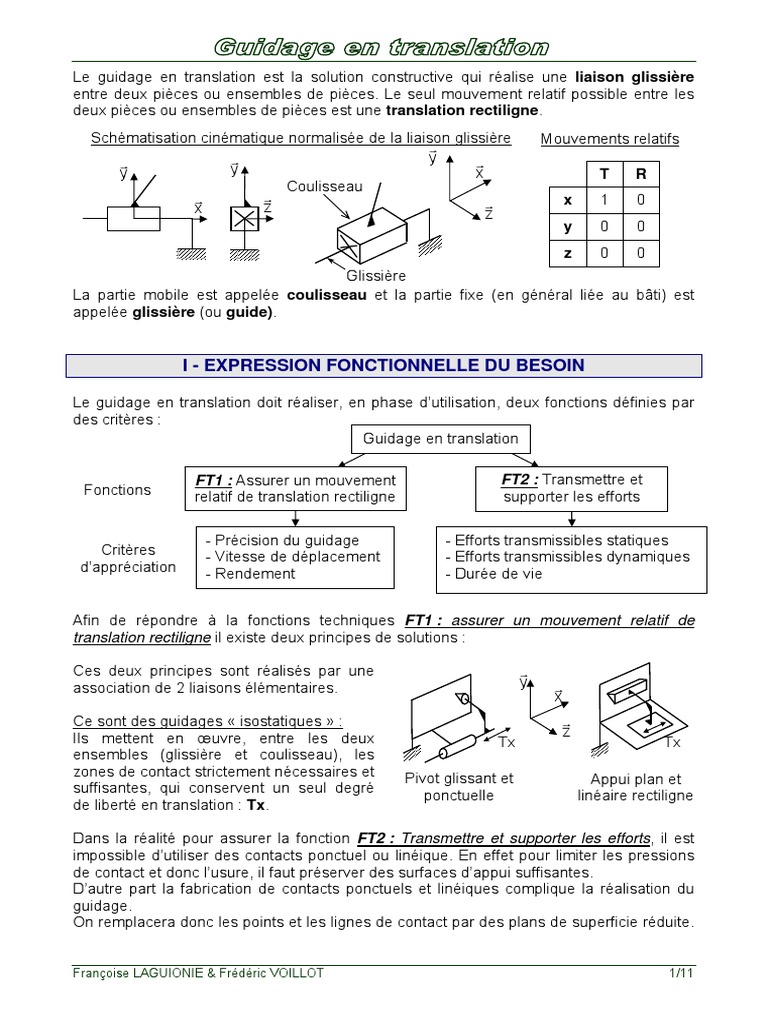 Guidage en translation

Le guidage en translation est la solution constructive qui réalise une liaison glissière entre deux pièces ou ensembles de pièces. Le seul mouvement relatif possible entre les deux pièces ou ensembles de pièces est une translation rectiligne.

Schématisation cinématique normalisée de la liaison glissière

Mouvements relatifs

$\vec{y}$ $\vec{x}$ $\vec{y}$ $\vec{z}$ Coulisseau Glissière $\vec{y}$ $\vec{x}$ $\vec{z}$

| | T | R |
|---|---|---|
| x | 1 | 0 |
| y | 0 | 0 |
| z | 0 | 0 |

La partie mobile est appelée coulisseau et la partie fixe (en général liée au bâti) est appelée glissière (ou guide).

I - EXPRESSION FONCTIONNELLE DU BESOIN

Le guidage en translation doit réaliser, en phase d'utilisation, deux fonctions définies par des critères :

Guidage en translation

Fonctions

FT1 : Assurer un mouvement relatif de translation rectiligne

FT2 : Transmettre et supporter les efforts

Critères d'appréciation

- Précision du guidage
- Vitesse de déplacement
- Rendement

- Efforts transmissibles statiques
- Efforts transmissibles dynamiques
- Durée de vie

Afin de répondre à la fonctions techniques FT1 : assurer un mouvement relatif de translation rectiligne il existe deux principes de solutions :

Ces deux principes sont réalisés par une association de 2 liaisons élémentaires.

Ce sont des guidages « isostatiques » :
Ils mettent en œuvre, entre les deux ensembles (glissière et coulisseau), les zones de contact strictement nécessaires et suffisantes, qui conservent un seul degré de liberté en translation : Tx.

$\vec{y}$ $\vec{x}$ $\vec{z}$ Tx Tx

Pivot glissant et ponctuelle

Appui plan et linéaire rectiligne

Dans la réalité pour assurer la fonction FT2 : Transmettre et supporter les efforts, il est impossible d'utiliser des contacts ponctuel ou linéique. En effet pour limiter les pressions de contact et donc l'usure, il faut préserver des surfaces d'appui suffisantes.
D'autre part la fabrication de contacts ponctuels et linéiques complique la réalisation du guidage.
On remplacera donc les points et les lignes de contact par des plans de superficie réduite.

Françoise LAGUIONIE & Frédéric VOILLOT

1/11